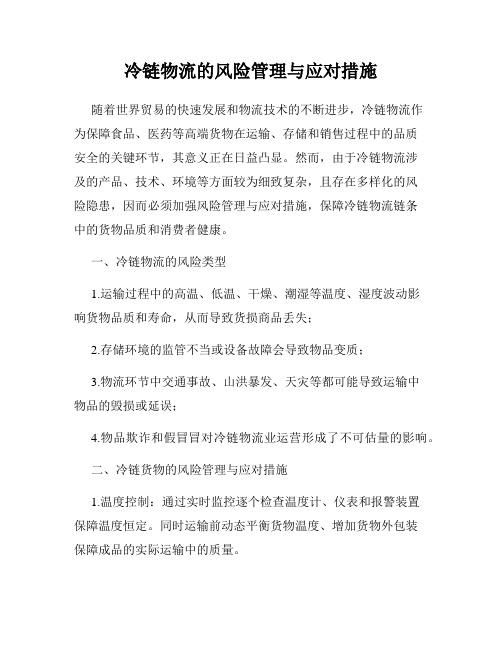 冷链物流的风险管理与应对措施

随着世界贸易的快速发展和物流技术的不断进步，冷链物流作为保障食品、医药等高端货物在运输、存储和销售过程中的品质安全的关键环节，其意义正在日益凸显。然而，由于冷链物流涉及的产品、技术、环境等方面较为细致复杂，且存在多样化的风险隐患，因而必须加强风险管理与应对措施，保障冷链物流链条中的货物品质和消费者健康。

一、冷链物流的风险类型

1.运输过程中的高温、低温、干燥、潮湿等温度、湿度波动影响货物品质和寿命，从而导致货损商品丢失；

2.存储环境的监管不当或设备故障会导致物品变质；

3.物流环节中交通事故、山洪暴发、天灾等都可能导致运输中物品的毁损或延误；

4.物品欺诈和假冒冒对冷链物流业运营形成了不可估量的影响。

二、冷链货物的风险管理与应对措施

1.温度控制：通过实时监控逐个检查温度计、仪表和报警装置保障温度恒定。同时运输前动态平衡货物温度、增加货物外包装保障成品的实际运输中的质量。